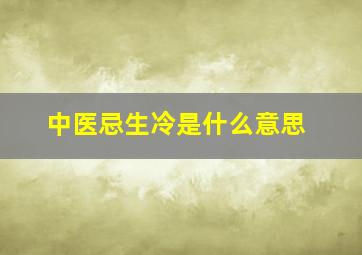 中医忌生冷是什么意思